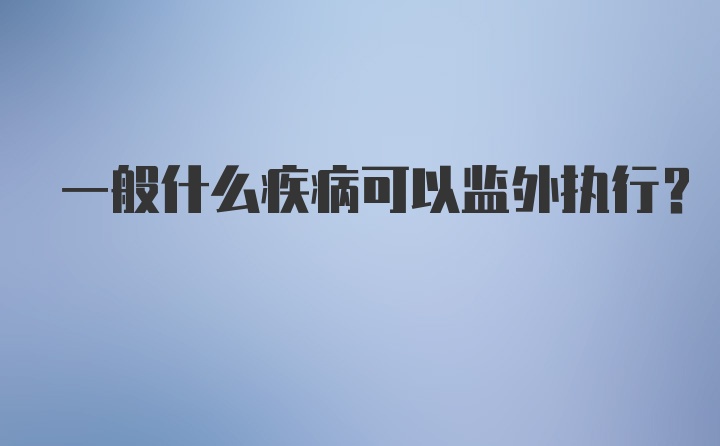 一般什么疾病可以监外执行？